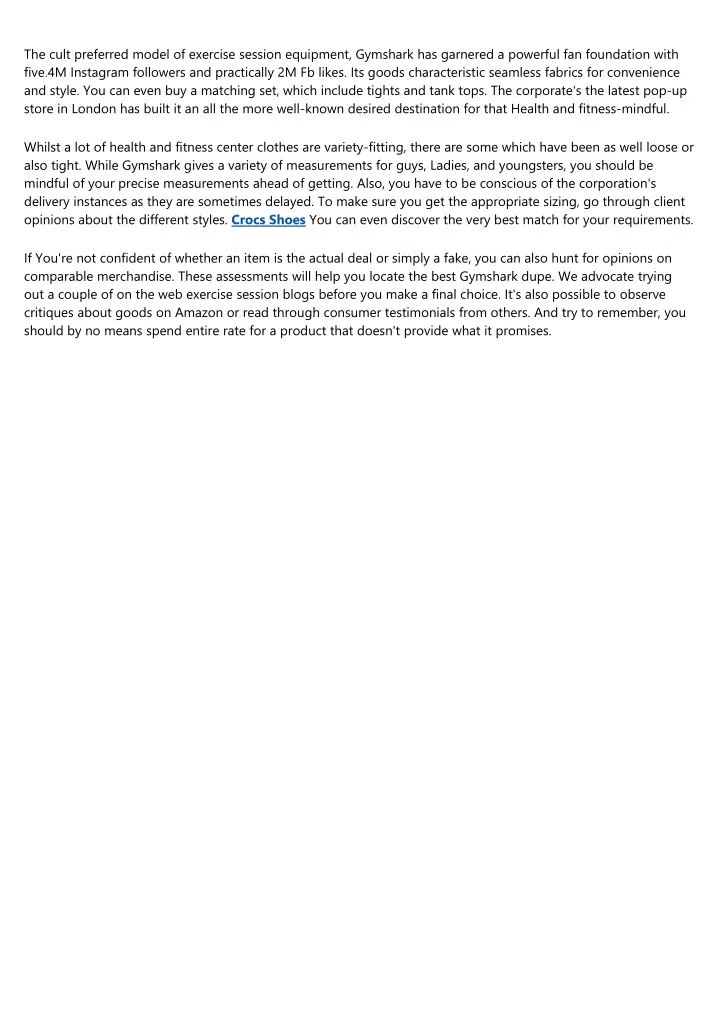 The cult preferred model of exercise session equipment, Gymshark has garnered a powerful fan foundation with five.4M Instagram followers and practically 2M Fb likes. Its goods characteristic seamless fabrics for convenience and style. You can even buy a matching set, which include tights and tank tops. The corporate's the latest pop-up store in London has built it an all the more well-known desired destination for that Health and fitness-mindful.

Whilst a lot of health and fitness center clothes are variety-fitting, there are some which have been as well loose or also tight. While Gymshark gives a variety of measurements for guys, Ladies, and youngsters, you should be mindful of your precise measurements ahead of getting. Also, you have to be conscious of the corporation's delivery instances as they are sometimes delayed. To make sure you get the appropriate sizing, go through client opinions about the different styles. Crocs Shoes You can even discover the very best match for your requirements.

If You're not confident of whether an item is the actual deal or simply a fake, you can also hunt for opinions on comparable merchandise. These assessments will help you locate the best Gymshark dupe. We advocate trying out a couple of on the web exercise session blogs before you make a final choice. It's also possible to observe critiques about goods on Amazon or read through consumer testimonials from others. And try to remember, you should by no means spend entire rate for a product that doesn't provide what it promises.